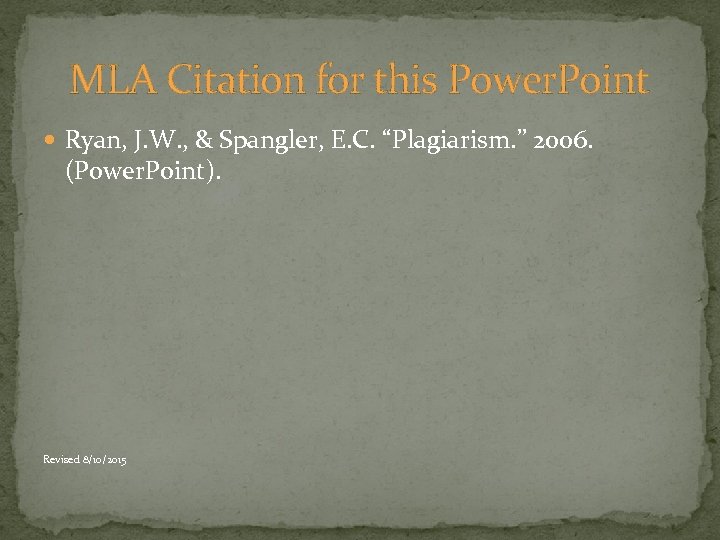 MLA Citation for this PowerPoint

• Ryan, J.W., & Spangler, E.C. "Plagiarism." 2006. (PowerPoint).

Revised 8/10/2015